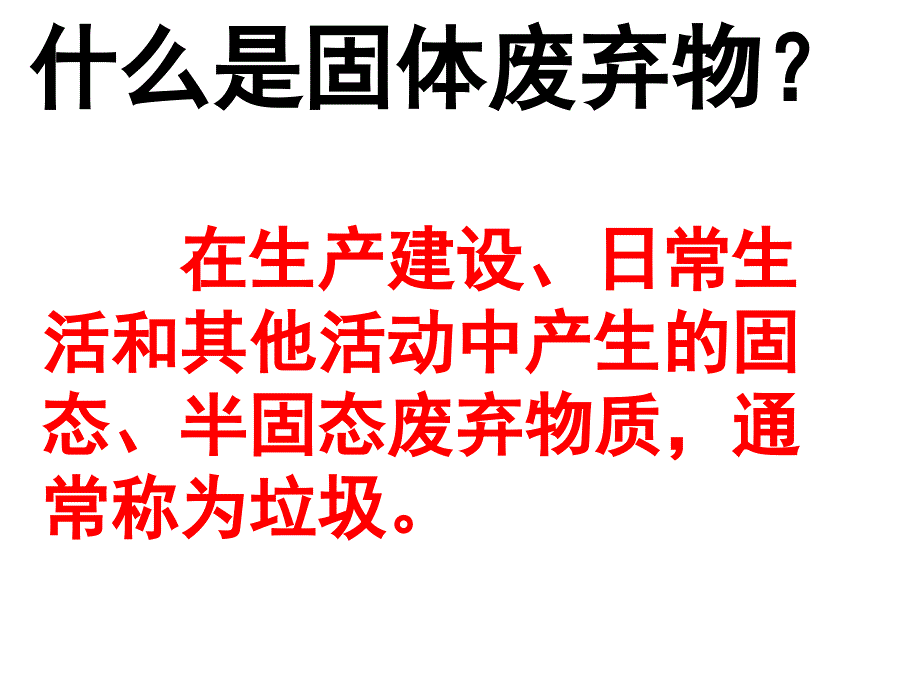 什么是固体废弃物？

在生产建设、日常生活和其他活动中产生的固态、半固态废弃物质，通常称为垃圾。